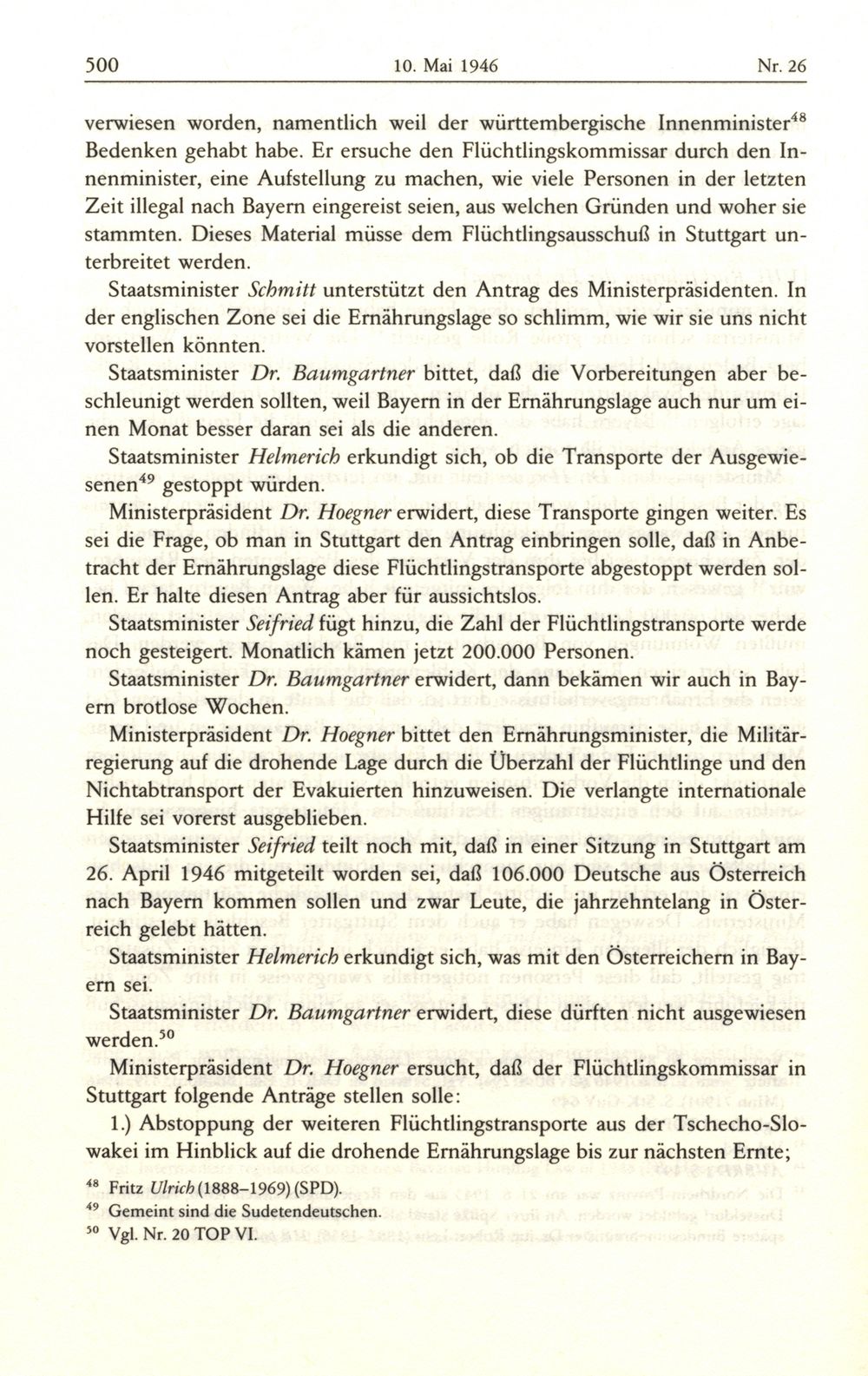 500 10. Mai 1946 Nr. 26

verwiesen worden, namentlich weil der württembergische Innenminister$^{48}$ Bedenken gehabt habe. Er ersuche den Flüchtlingskommissar durch den Innenminister, eine Aufstellung zu machen, wie viele Personen in der letzten Zeit illegal nach Bayern eingereist seien, aus welchen Gründen und woher sie stammten. Dieses Material müsse dem Flüchtlingsausschuß in Stuttgart unterbreitet werden.

Staatsminister Schmitt unterstützt den Antrag des Ministerpräsidenten. In der englischen Zone sei die Ernährungslage so schlimm, wie wir sie uns nicht vorstellen könnten.

Staatsminister Dr. Baumgartner bittet, daß die Vorbereitungen aber beschleunigt werden sollten, weil Bayern in der Ernährungslage auch nur um einen Monat besser daran sei als die anderen.

Staatsminister Helmerich erkundigt sich, ob die Transporte der Ausgewiesenen$^{49}$ gestoppt würden.

Ministerpräsident Dr. Hoegner erwidert, diese Transporte gingen weiter. Es sei die Frage, ob man in Stuttgart den Antrag einbringen solle, daß in Anbetracht der Ernährungslage diese Flüchtlingstransporte abgestoppt werden sollen. Er halte diesen Antrag aber für aussichtslos.

Staatsminister Seifried fügt hinzu, die Zahl der Flüchtlingstransporte werde noch gesteigert. Monatlich kämen jetzt 200.000 Personen.

Staatsminister Dr. Baumgartner erwidert, dann bekämen wir auch in Bayern brotlose Wochen.

Ministerpräsident Dr. Hoegner bittet den Ernährungsminister, die Militärregierung auf die drohende Lage durch die Überzahl der Flüchtlinge und den Nichtabtransport der Evakuierten hinzuweisen. Die verlangte internationale Hilfe sei vorerst ausgeblieben.

Staatsminister Seifried teilt noch mit, daß in einer Sitzung in Stuttgart am 26. April 1946 mitgeteilt worden sei, daß 106.000 Deutsche aus Österreich nach Bayern kommen sollen und zwar Leute, die jahrzehntelang in Österreich gelebt hätten.

Staatsminister Helmerich erkundigt sich, was mit den Österreichern in Bayern sei.

Staatsminister Dr. Baumgartner erwidert, diese dürften nicht ausgewiesen werden.$^{50}$

Ministerpräsident Dr. Hoegner ersucht, daß der Flüchtlingskommissar in Stuttgart folgende Anträge stellen solle:

1.) Abstoppung der weiteren Flüchtlingstransporte aus der Tschecho-Slowakei im Hinblick auf die drohende Ernährungslage bis zur nächsten Ernte;

$^{48}$ Fritz Ulrich (1888–1969) (SPD).
$^{49}$ Gemeint sind die Sudetendeutschen.
$^{50}$ Vgl. Nr. 20 TOP VI.